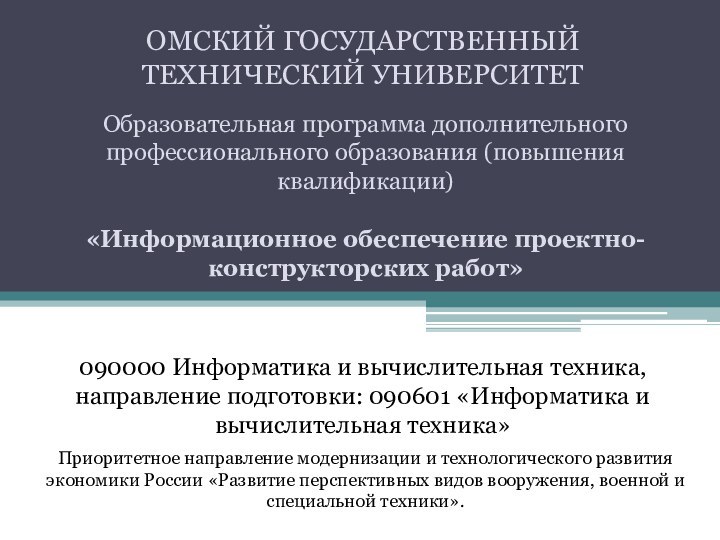 ОМСКИЙ ГОСУДАРСТВЕННЫЙ ТЕХНИЧЕСКИЙ УНИВЕРСИТЕТ

Образовательная программа дополнительного профессионального образования (повышения квалификации)

«Информационное обеспечение проектно-конструкторских работ»

090000 Информатика и вычислительная техника, направление подготовки: 090601 «Информатика и вычислительная техника»

Приоритетное направление модернизации и технологического развития экономики России «Развитие перспективных видов вооружения, военной и специальной техники».